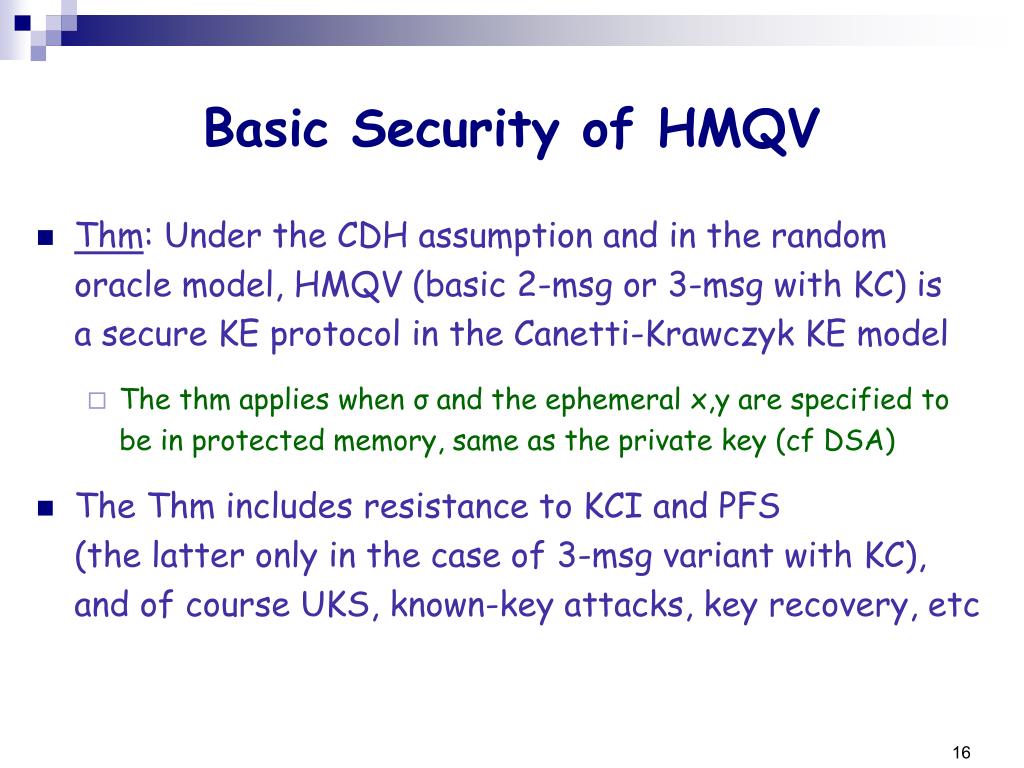 Basic Security of HMQV

Thm: Under the CDH assumption and in the random oracle model, HMQV (basic 2-msg or 3-msg with KC) is a secure KE protocol in the Canetti-Krawczyk KE model

The thm applies when σ and the ephemeral x,y are specified to be in protected memory, same as the private key (cf DSA)

The Thm includes resistance to KCI and PFS (the latter only in the case of 3-msg variant with KC), and of course UKS, known-key attacks, key recovery, etc

16